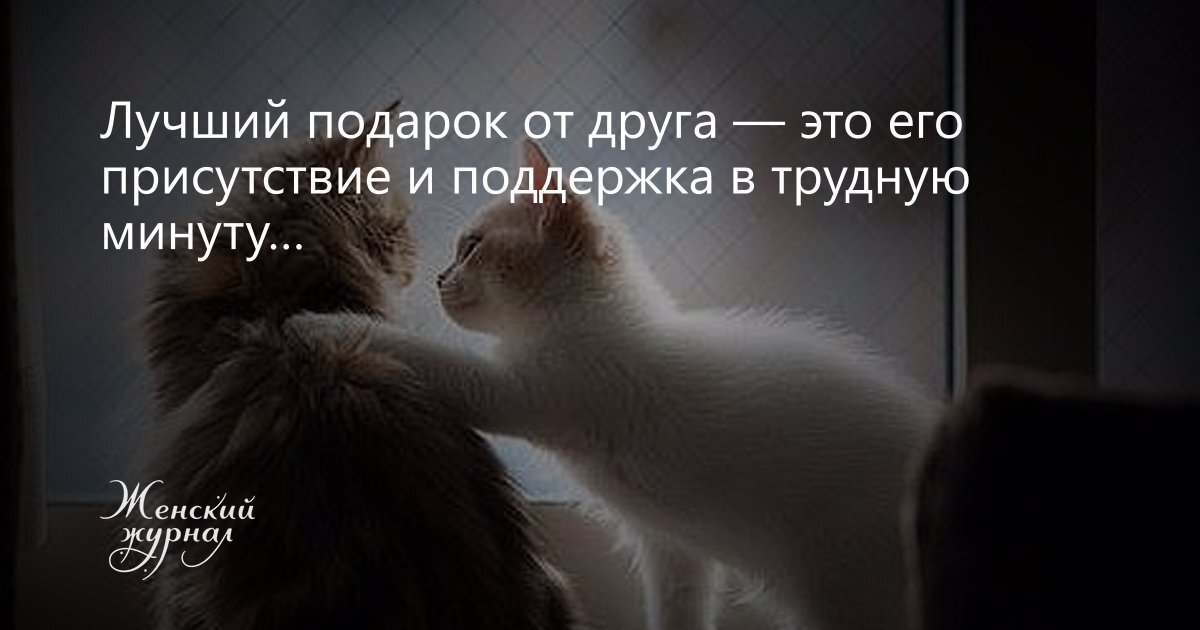 Лучший подарок от друга — это его присутствие и поддержка в трудную минуту...

Женский журнал